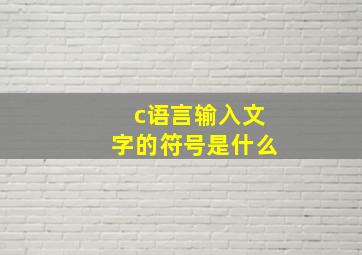 c语言输入文字的符号是什么